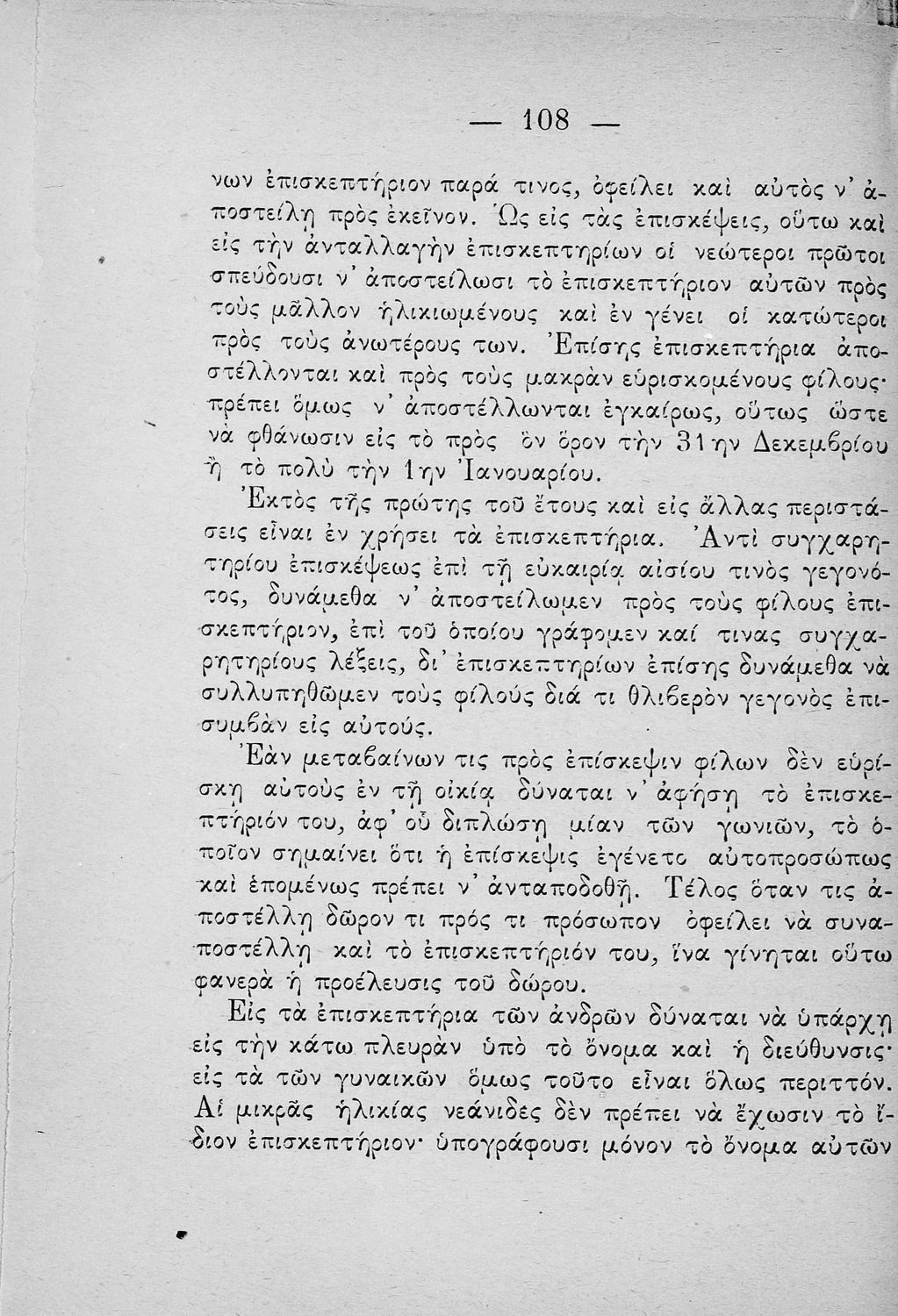 — 108 —

νων ἐπισκεπτήριον παρά τινος, ὀφείλει καὶ αὐτὸς ν' ἀποστείλῃ πρὸς ἐκεῖνον. Ὡς εἰς τὰς ἐπισκέψεις, οὕτω καὶ εἰς τὴν ἀνταλλαγὴν ἐπισκεπτηρίων οἱ νεώτεροι πρῶτοι σπεύδουσι ν' ἀποστείλωσι τὸ ἐπισκεπτήριον αὐτῶν πρὸς τοὺς μᾶλλον ἡλικιωμένους καὶ ἐν γένει οἱ κατώτεροι πρὸς τοὺς ἀνωτέρους των. Ἐπίσης ἐπισκεπτήρια ἀποστέλλονται καὶ πρὸς τοὺς μακρὰν εὑρισκομένους φίλους· πρέπει ὅμως ν' ἀποστέλλωνται ἐγκαίρως, οὕτως ὥστε νὰ φθάνωσιν εἰς τὸ πρὸς ὃν ὅρον τὴν 31ην Δεκεμβρίου ἢ τὸ πολὺ τὴν 1ην Ἰανουαρίου.

Ἐκτὸς τῆς πρώτης τοῦ ἔτους καὶ εἰς ἄλλας περιστάσεις εἶναι ἐν χρήσει τὰ ἐπισκεπτήρια. Ἀντὶ συγχαρητηρίου ἐπισκέψεως ἐπὶ τῇ εὐκαιρίᾳ αἰσίου τινὸς γεγονότος, δυνάμεθα ν' ἀποστείλωμεν πρὸς τοὺς φίλους ἐπισκεπτήριον, ἐπὶ τοῦ ὁποίου γράφομεν καί τινας συγχαρητηρίους λέξεις, δι' ἐπισκεπτηρίων ἐπίσης δυνάμεθα νὰ συλλυπηθῶμεν τοὺς φίλούς διά τι θλιβερὸν γεγονὸς ἐπισυμβὰν εἰς αὐτούς.

Ἐὰν μεταβαίνων τις πρὸς ἐπίσκεψιν φίλων δὲν εὑρίσκῃ αὐτοὺς ἐν τῇ οἰκίᾳ δύναται ν' ἀφήσῃ τὸ ἐπισκεπτήριόν του, ἀφ' οὗ διπλώσῃ μίαν τῶν γωνιῶν, τὸ ὁποῖον σημαίνει ὅτι ἡ ἐπίσκεψις ἐγένετο αὐτοπροσώπως καὶ ἑπομένως πρέπει ν' ἀνταποδοθῇ. Τέλος ὅταν τις ἀποστέλλῃ δῶρον τι πρός τι πρόσωπον ὀφείλει νὰ συναποστέλλῃ καὶ τὸ ἐπισκεπτήριόν του, ἵνα γίνηται οὕτω φανερὰ ἡ προέλευσις τοῦ δώρου.

Εἰς τὰ ἐπισκεπτήρια τῶν ἀνδρῶν δύναται νὰ ὑπάρχῃ εἰς τὴν κάτω πλευρὰν ὑπὸ τὸ ὄνομα καὶ ἡ διεύθυνσις· εἰς τὰ τῶν γυναικῶν ὅμως τοῦτο εἶναι ὅλως περιττόν. Αἱ μικρᾶς ἡλικίας νεάνιδες δὲν πρέπει νὰ ἔχωσιν τὸ ἴδιον ἐπισκεπτήριον· ὑπογράφουσι μόνον τὸ ὄνομα αὐτῶν